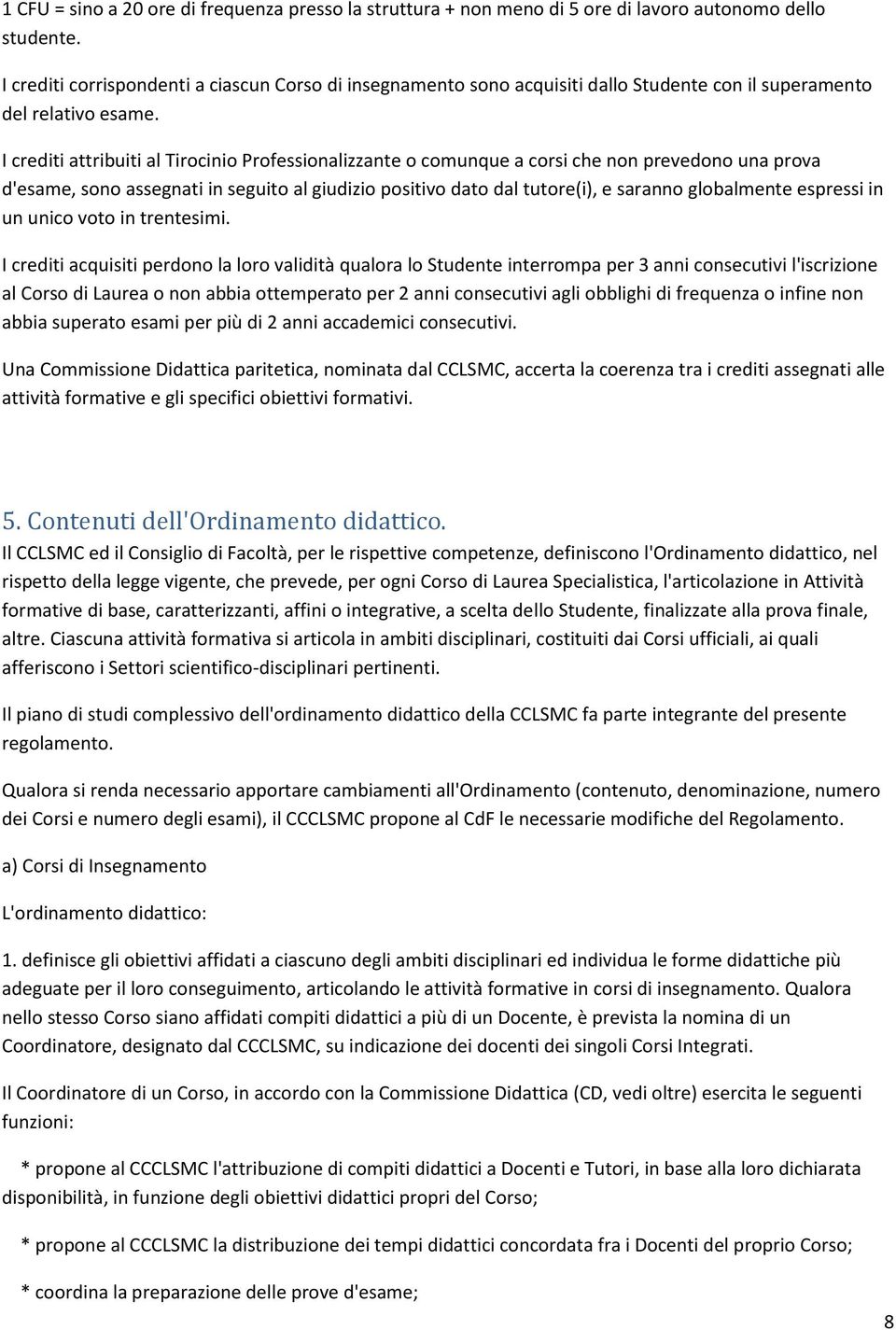 1 CFU = sino a 20 ore di frequenza presso la struttura + non meno di 5 ore di lavoro autonomo dello studente.

I crediti corrispondenti a ciascun Corso di insegnamento sono acquisiti dallo Studente con il superamento del relativo esame.

I crediti attribuiti al Tirocinio Professionalizzante o comunque a corsi che non prevedono una prova d'esame, sono assegnati in seguito al giudizio positivo dato dal tutore(i), e saranno globalmente espressi in un unico voto in trentesimi.

I crediti acquisiti perdono la loro validità qualora lo Studente interrompa per 3 anni consecutivi l'iscrizione al Corso di Laurea o non abbia ottemperato per 2 anni consecutivi agli obblighi di frequenza o infine non abbia superato esami per più di 2 anni accademici consecutivi.

Una Commissione Didattica paritetica, nominata dal CCLSMC, accerta la coerenza tra i crediti assegnati alle attività formative e gli specifici obiettivi formativi.

5. Contenuti dell'Ordinamento didattico.

Il CCLSMC ed il Consiglio di Facoltà, per le rispettive competenze, definiscono l'Ordinamento didattico, nel rispetto della legge vigente, che prevede, per ogni Corso di Laurea Specialistica, l'articolazione in Attività formative di base, caratterizzanti, affini o integrative, a scelta dello Studente, finalizzate alla prova finale, altre. Ciascuna attività formativa si articola in ambiti disciplinari, costituiti dai Corsi ufficiali, ai quali afferiscono i Settori scientifico-disciplinari pertinenti.

Il piano di studi complessivo dell'ordinamento didattico della CCLSMC fa parte integrante del presente regolamento.

Qualora si renda necessario apportare cambiamenti all'Ordinamento (contenuto, denominazione, numero dei Corsi e numero degli esami), il CCCLSMC propone al CdF le necessarie modifiche del Regolamento.

a) Corsi di Insegnamento

L'ordinamento didattico:

1. definisce gli obiettivi affidati a ciascuno degli ambiti disciplinari ed individua le forme didattiche più adeguate per il loro conseguimento, articolando le attività formative in corsi di insegnamento. Qualora nello stesso Corso siano affidati compiti didattici a più di un Docente, è prevista la nomina di un Coordinatore, designato dal CCCLSMC, su indicazione dei docenti dei singoli Corsi Integrati.

Il Coordinatore di un Corso, in accordo con la Commissione Didattica (CD, vedi oltre) esercita le seguenti funzioni:

* propone al CCCLSMC l'attribuzione di compiti didattici a Docenti e Tutori, in base alla loro dichiarata disponibilità, in funzione degli obiettivi didattici propri del Corso;

* propone al CCCLSMC la distribuzione dei tempi didattici concordata fra i Docenti del proprio Corso;

* coordina la preparazione delle prove d'esame;

8